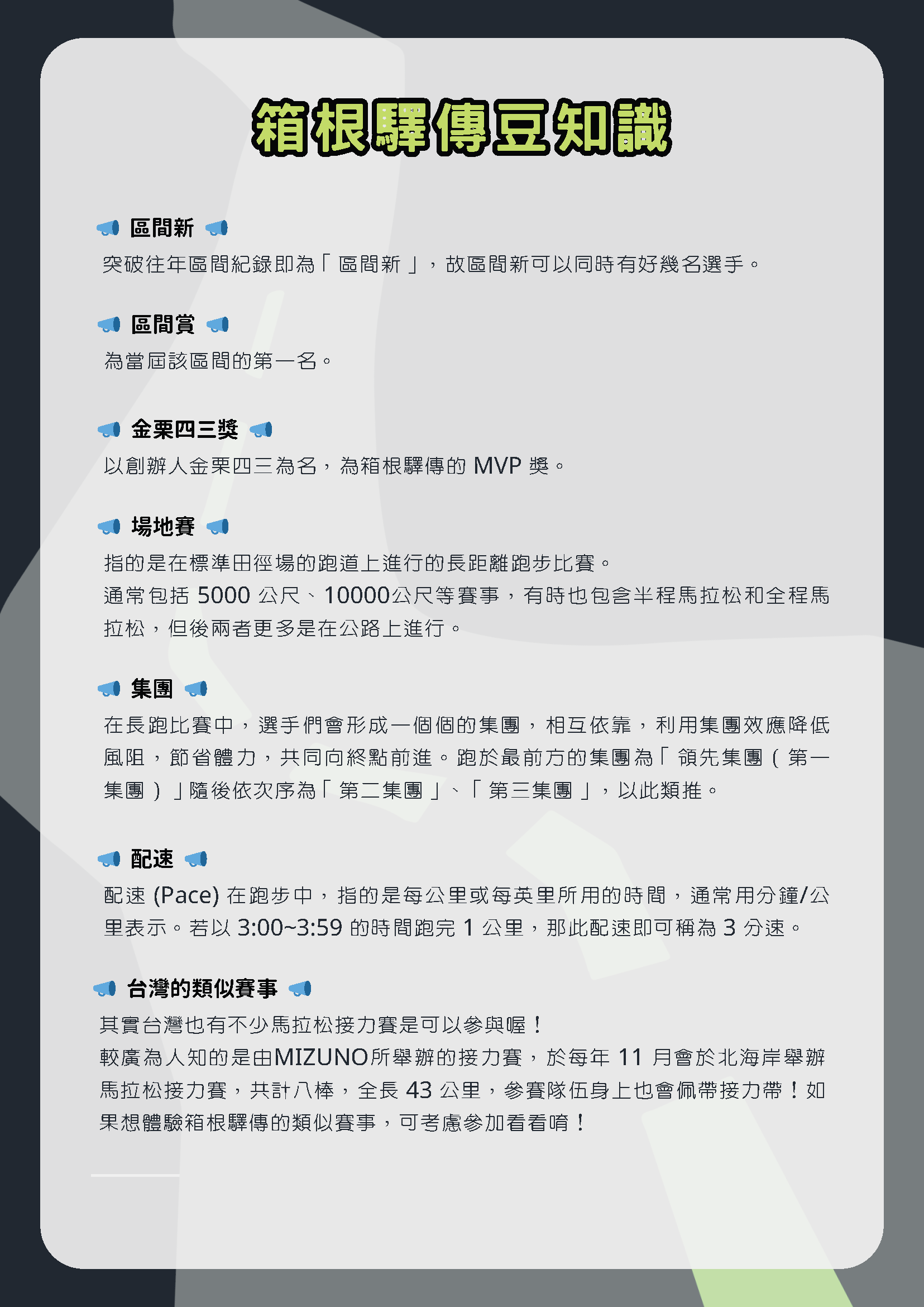 箱根驛傳豆知識

區間新

突破往年區間紀錄即為「區間新」，故區間新可以同時有好幾名選手。

區間賞

為當屆該區間的第一名。

金栗四三獎

以創辦人金栗四三為名，為箱根驛傳的MVP獎。

場地賽

指的是在標準田徑場的跑道上進行的長距離跑步比賽。
通常包括5000公尺、10000公尺等賽事，有時也包含半程馬拉松和全程馬拉松，但後兩者更多是在公路上進行。

集團

在長跑比賽中，選手們會形成一個個的集團，相互依靠，利用集團效應降低風阻，節省體力，共同向終點前進。跑於最前方的集團為「領先集團（第一集團）」隨後依次序為「第二集團」、「第三集團」，以此類推。

配速

配速(Pace)在跑步中，指的是每公里或每英里所用的時間，通常用分鐘/公里表示。若以3:00~3:59的時間跑完1公里，那此配速即可稱為3分速。

台灣的類似賽事

其實台灣也有不少馬拉松接力賽是可以參與喔！
較廣為人知的是由MIZUNO所舉辦的接力賽，於每年11月會於北海岸舉辦馬拉松接力賽，共計八棒，全長43公里，參賽隊伍身上也會佩帶接力帶！如果想體驗箱根驛傳的類似賽事，可考慮參加看看唷！